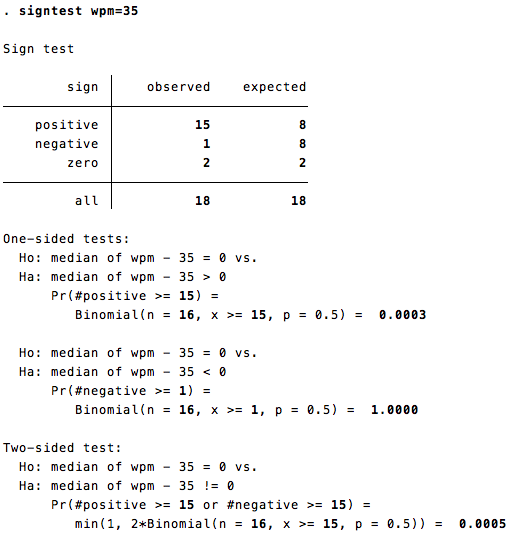 . signtest wpm=35

Sign test

| sign | observed | expected |
|---|---|---|
| positive | 15 | 8 |
| negative | 1 | 8 |
| zero | 2 | 2 |
| all | 18 | 18 |

One-sided tests:
Ho: median of wpm - 35 = 0 vs.
Ha: median of wpm - 35 > 0
Pr(#positive >= 15) =
Binomial(n = 16, x >= 15, p = 0.5) = 0.0003

Ho: median of wpm - 35 = 0 vs.
Ha: median of wpm - 35 < 0
Pr(#negative >= 1) =
Binomial(n = 16, x >= 1, p = 0.5) = 1.0000

Two-sided test:
Ho: median of wpm - 35 = 0 vs.
Ha: median of wpm - 35 != 0
Pr(#positive >= 15 or #negative >= 15) =
min(1, 2*Binomial(n = 16, x >= 15, p = 0.5)) = 0.0005